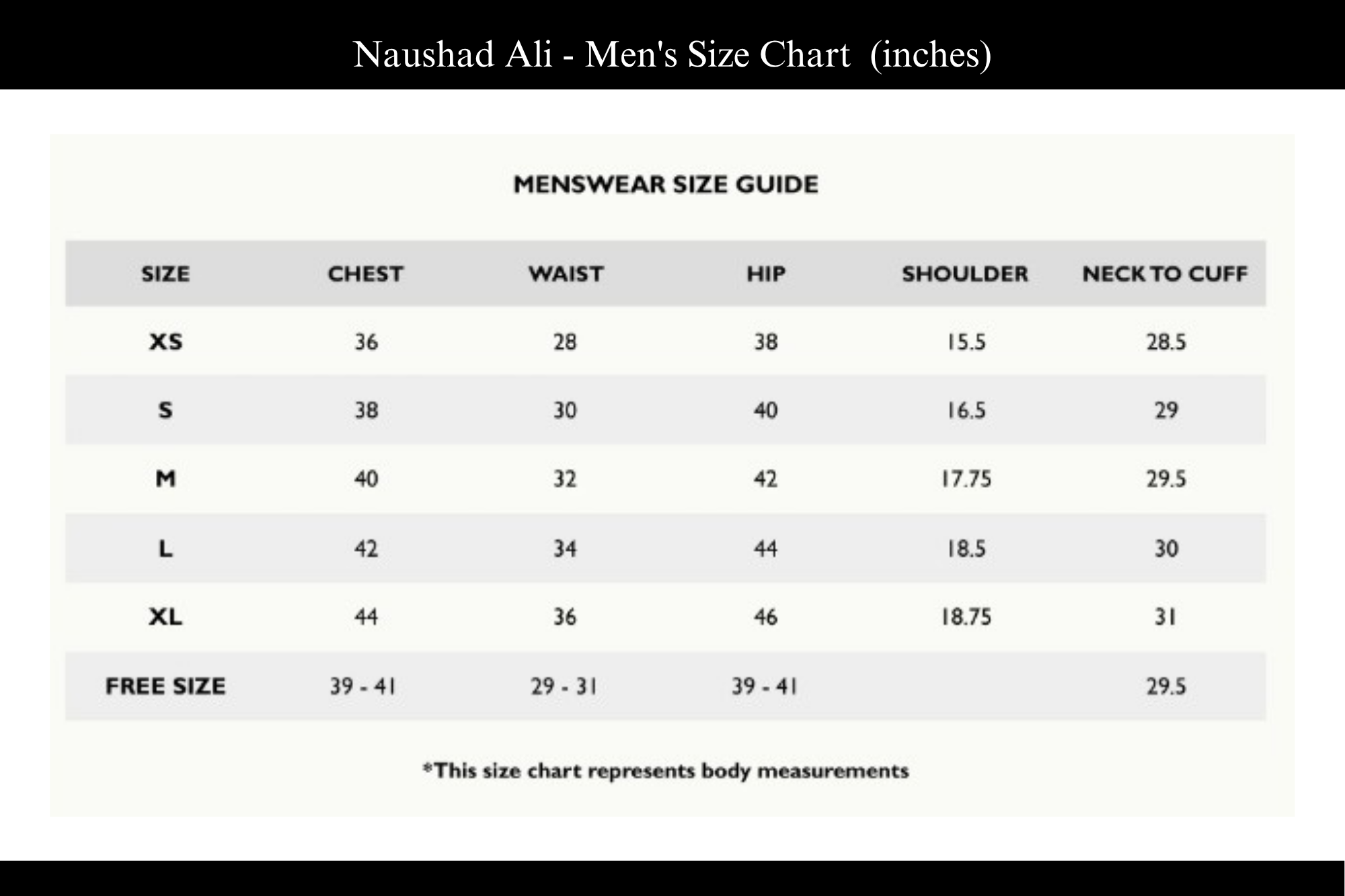 Naushad Ali - Men's Size Chart (inches)

MENSWEAR SIZE GUIDE

| SIZE | CHEST | WAIST | HIP | SHOULDER | NECK TO CUFF |
|---|---|---|---|---|---|
| XS | 36 | 28 | 38 | 15.5 | 28.5 |
| S | 38 | 30 | 40 | 16.5 | 29 |
| M | 40 | 32 | 42 | 17.75 | 29.5 |
| L | 42 | 34 | 44 | 18.5 | 30 |
| XL | 44 | 36 | 46 | 18.75 | 31 |
| FREE SIZE | 39 - 41 | 29 - 31 | 39 - 41 | | 29.5 |

*This size chart represents body measurements